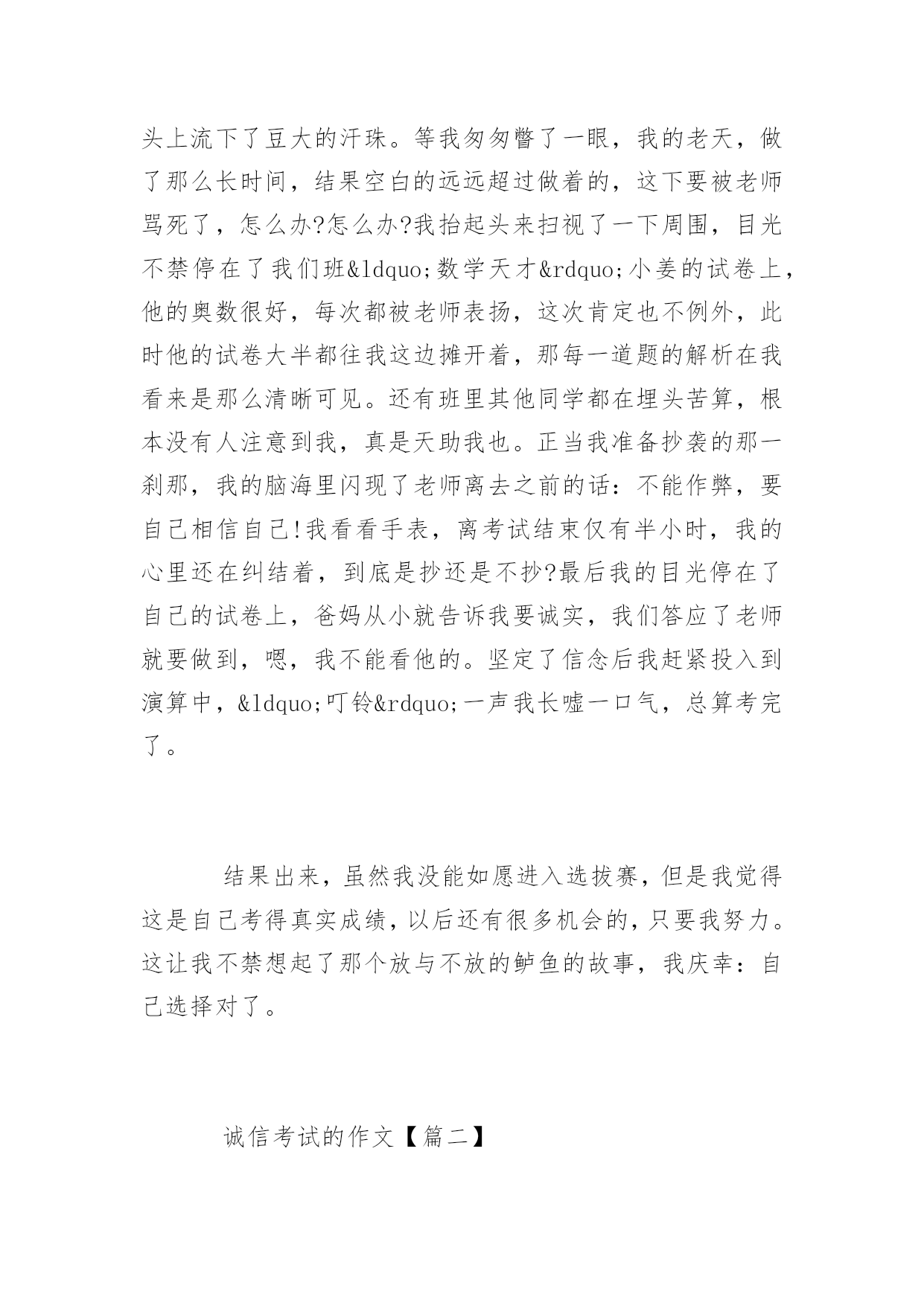 头上流下了豆大的汗珠。等我匆匆瞥了一眼，我的老天，做了那么长时间，结果空白的远远超过做着的，这下要被老师骂死了，怎么办?怎么办?我抬起头来扫视了一下周围，目光不禁停在了我们班&ldquo;数学天才&rdquo;小姜的试卷上，他的奥数很好，每次都被老师表扬，这次肯定也不例外，此时他的试卷大半都往我这边摊开着，那每一道题的解析在我看来是那么清晰可见。还有班里其他同学都在埋头苦算，根本没有人注意到我，真是天助我也。正当我准备抄袭的那一刹那，我的脑海里闪现了老师离去之前的话：不能作弊，要自己相信自己!我看看手表，离考试结束仅有半小时，我的心里还在纠结着，到底是抄还是不抄?最后我的目光停在了自己的试卷上，爸妈从小就告诉我要诚实，我们答应了老师就要做到，嗯，我不能看他的。坚定了信念后我赶紧投入到演算中，&ldquo;叮铃&rdquo;一声我长嘘一口气，总算考完了。

结果出来，虽然我没能如愿进入选拔赛，但是我觉得这是自己考得真实成绩，以后还有很多机会的，只要我努力。这让我不禁想起了那个放与不放的鲈鱼的故事，我庆幸：自己选择对了。

诚信考试的作文【篇二】